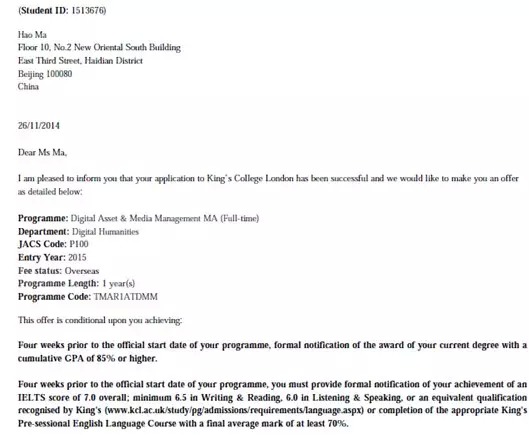 (Student ID: 1513676)

Hao Ma
Floor 10, No.2 New Oriental South Building
East Third Street, Haidian District
Beijing 100080
China

26/11/2014

Dear Ms Ma,

I am pleased to inform you that your application to King's College London has been successful and we would like to make you an offer as detailed below:

Programme: Digital Asset & Media Management MA (Full-time)
Department: Digital Humanities
JACS Code: P100
Entry Year: 2015
Fee status: Overseas
Programme Length: 1 year(s)
Programme Code: TMAR1ATDMM

This offer is conditional upon you achieving:

Four weeks prior to the official start date of your programme, formal notification of the award of your current degree with a cumulative GPA of 85% or higher.

Four weeks prior to the official start date of your programme, you must provide formal notification of your achievement of an IELTS score of 7.0 overall; minimum 6.5 in Writing & Reading, 6.0 in Listening & Speaking, or an equivalent qualification recognised by King's (www.kcl.ac.uk/study/pg/admissions/requirements/language.aspx) or completion of the appropriate King's Pre-sessional English Language Course with a final average mark of at least 70%.